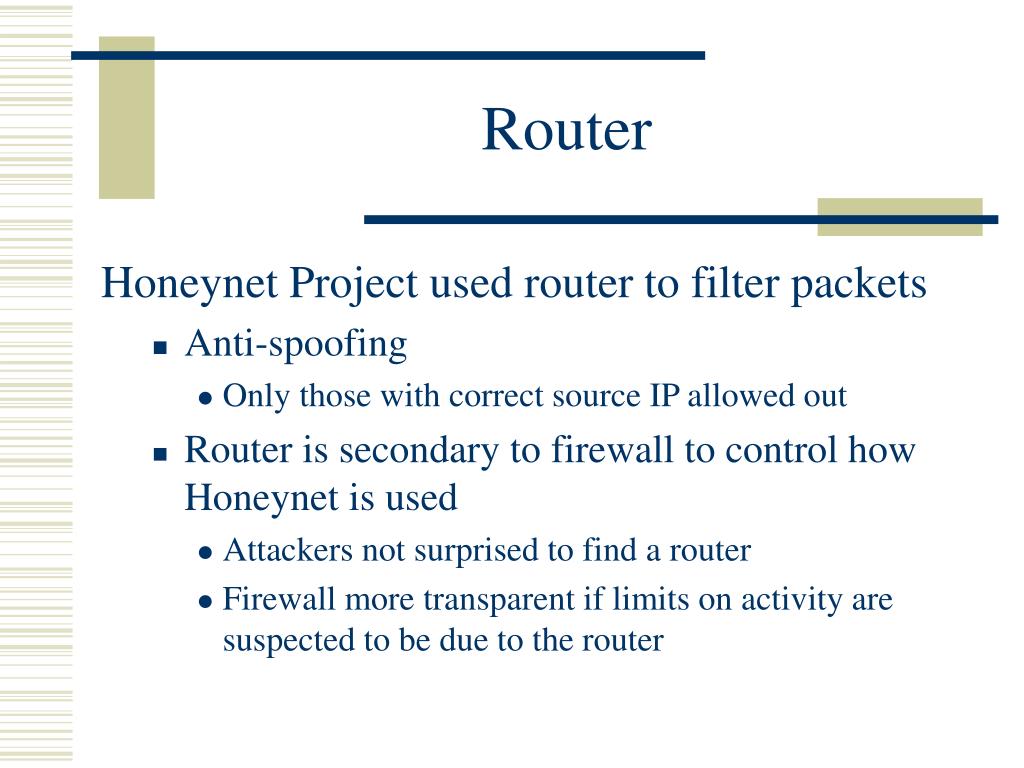 Router

Honeynet Project used router to filter packets

- Anti-spoofing
  - Only those with correct source IP allowed out
- Router is secondary to firewall to control how Honeynet is used
  - Attackers not surprised to find a router
  - Firewall more transparent if limits on activity are suspected to be due to the router